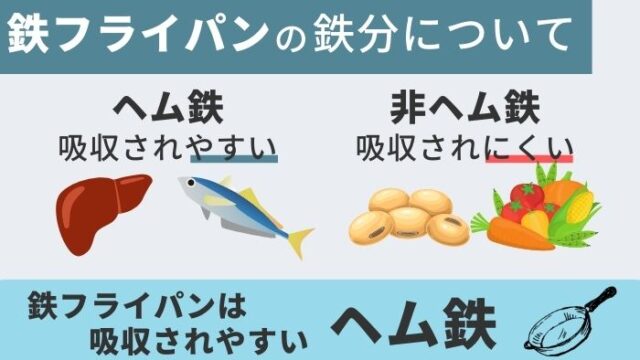 鉄フライパンの鉄分について

ヘム鉄
吸収されやすい

非ヘム鉄
吸収されにくい

鉄フライパンは
吸収されやすい

ヘム鉄